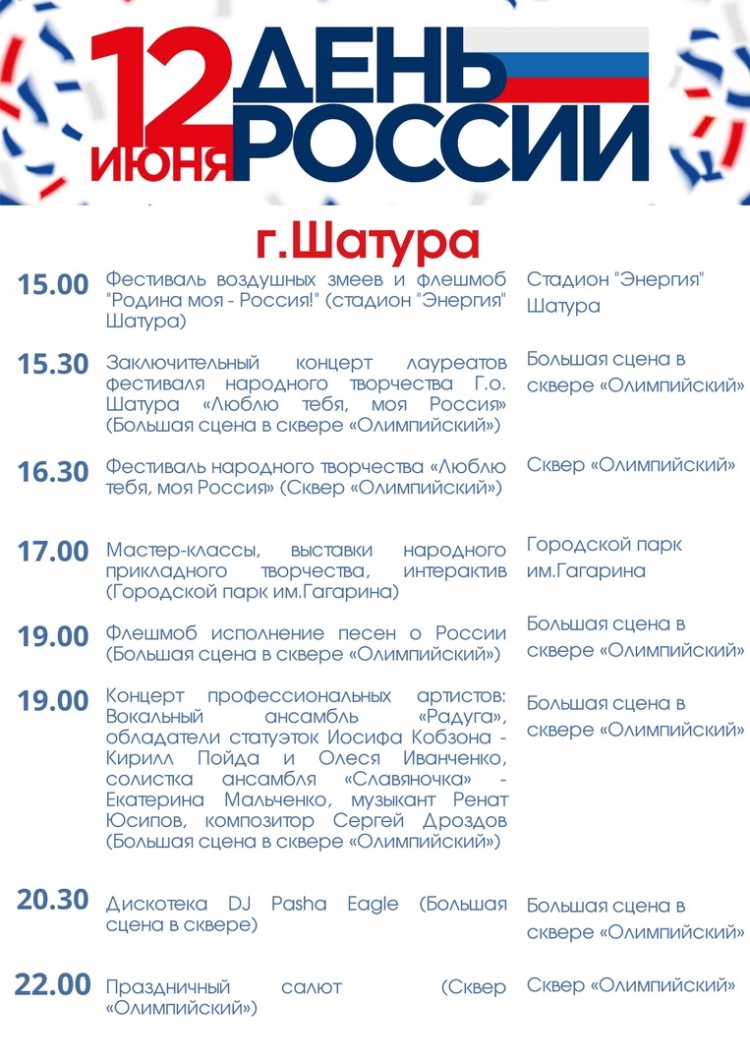 12 ИЮНЯ ДЕНЬ РОССИИ

г.Шатура

| | | |
|---|---|---|
| 15.00 | Фестиваль воздушных змеев и флешмоб "Родина моя - Россия!" (стадион "Энергия" Шатура) | Стадион "Энергия" Шатура |
| 15.30 | Заключительный концерт лауреатов фестиваля народного творчества Г.о. Шатура «Люблю тебя, моя Россия» (Большая сцена в сквере «Олимпийский») | Большая сцена в сквере «Олимпийский» |
| 16.30 | Фестиваль народного творчества «Люблю тебя, моя Россия» (Сквер «Олимпийский») | Сквер «Олимпийский» |
| 17.00 | Мастер-классы, выставки народного прикладного творчества, интерактив (Городской парк им.Гагарина) | Городской парк им.Гагарина |
| 19.00 | Флешмоб исполнение песен о России (Большая сцена в сквере «Олимпийский») | Большая сцена в сквере «Олимпийский» |
| 19.00 | Концерт профессиональных артистов: Вокальный ансамбль «Радуга», обладатели статуэток Иосифа Кобзона - Кирилл Пойда и Олеся Иванченко, солистка ансамбля «Славяночка» - Екатерина Мальченко, музыкант Ренат Юсипов, композитор Сергей Дроздов (Большая сцена в сквере «Олимпийский») | Большая сцена в сквере «Олимпийский» |
| 20.30 | Дискотека DJ Pasha Eagle (Большая сцена в сквере) | Большая сцена в сквере «Олимпийский» |
| 22.00 | Праздничный салют (Сквер «Олимпийский») | Сквер «Олимпийский» |